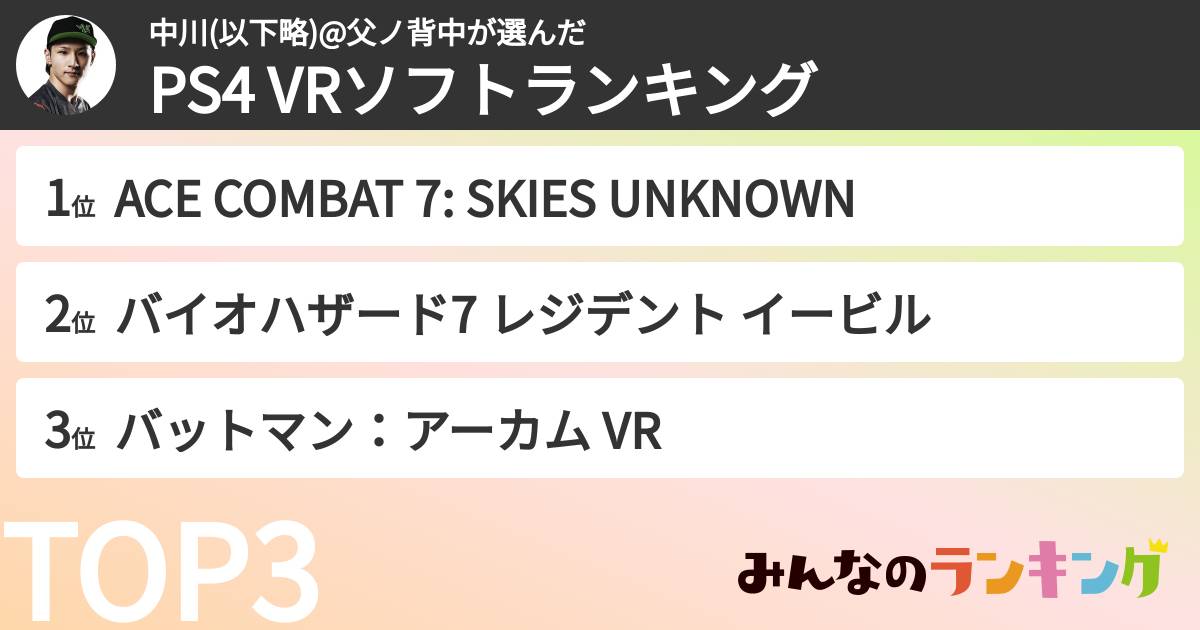 中川(以下略)@父ノ背中が選んだ
PS4 VRソフトランキング

1位 ACE COMBAT 7: SKIES UNKNOWN

2位 バイオハザード7 レジデント イービル

3位 バットマン：アーカム VR

TOP3

みんなのランキング